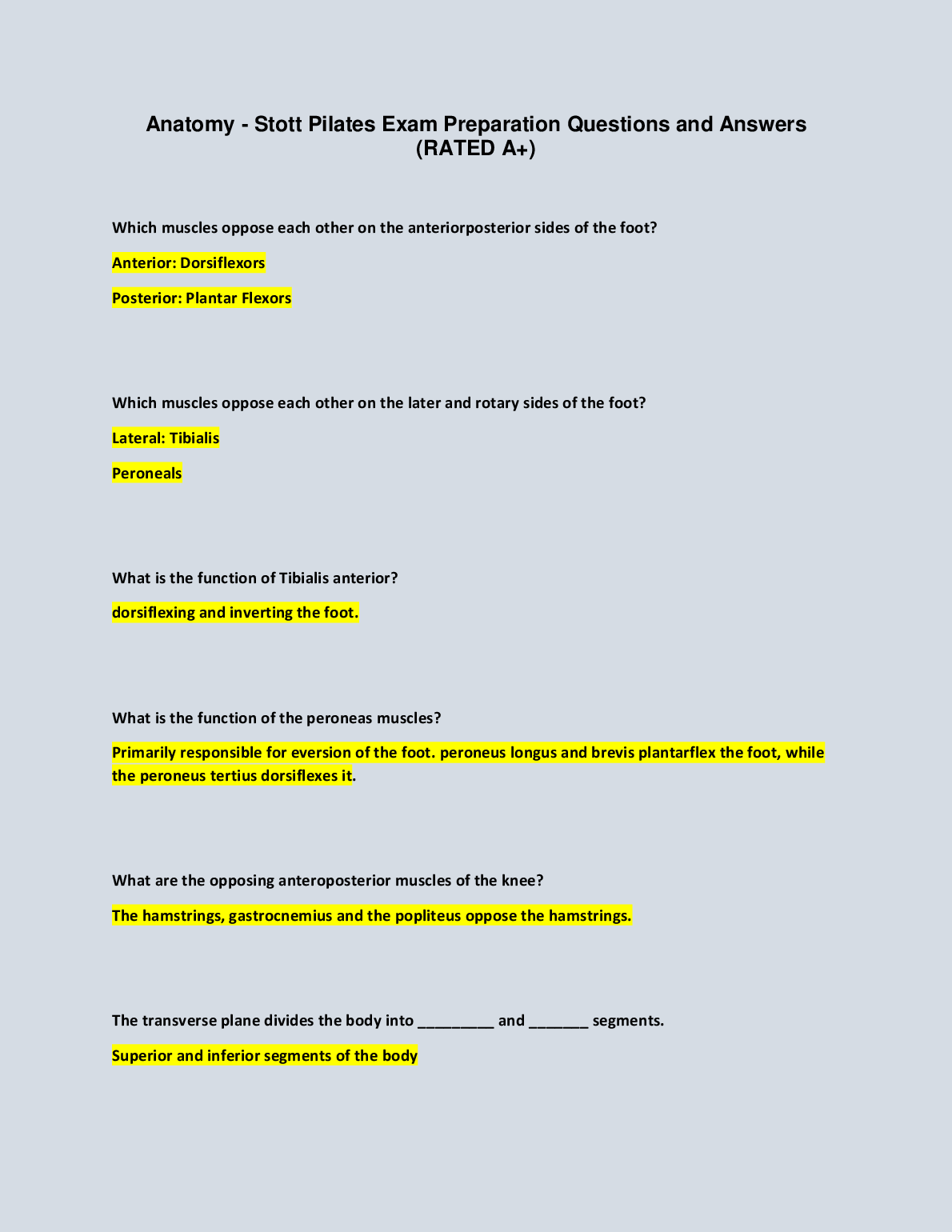 Anatomy - Stott Pilates Exam Preparation Questions and Answers (RATED A+)

Which muscles oppose each other on the anteriorposterior sides of the foot?

Anterior: Dorsiflexors

Posterior: Plantar Flexors

Which muscles oppose each other on the later and rotary sides of the foot?

Lateral: Tibialis

Peroneals

What is the function of Tibialis anterior?

dorsiflexing and inverting the foot.

What is the function of the peroneas muscles?

Primarily responsible for eversion of the foot. peroneus longus and brevis plantarflex the foot, while the peroneus tertius dorsiflexes it.

What are the opposing anteroposterior muscles of the knee?

The hamstrings, gastrocnemius and the popliteus oppose the hamstrings.

The transverse plane divides the body into _________ and _______ segments.

Superior and inferior segments of the body